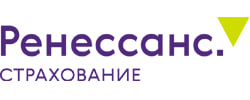 Ренессанс.
СТРАХОВАНИЕ